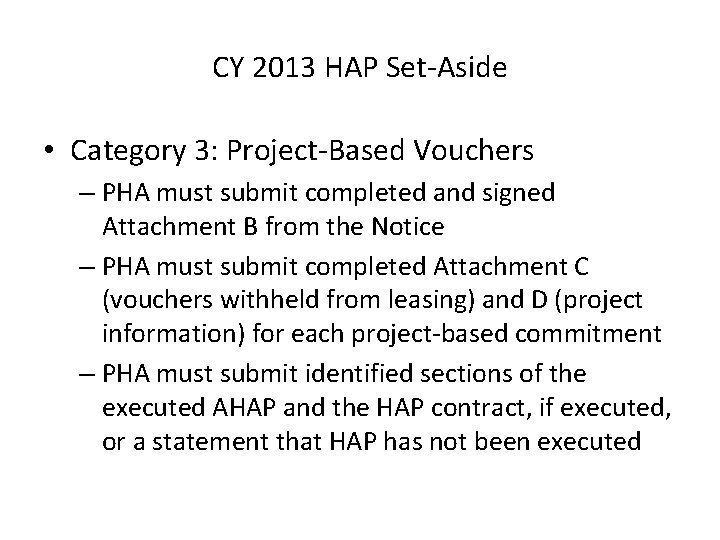 CY 2013 HAP Set-Aside

• Category 3: Project-Based Vouchers
– PHA must submit completed and signed Attachment B from the Notice
– PHA must submit completed Attachment C (vouchers withheld from leasing) and D (project information) for each project-based commitment
– PHA must submit identified sections of the executed AHAP and the HAP contract, if executed, or a statement that HAP has not been executed